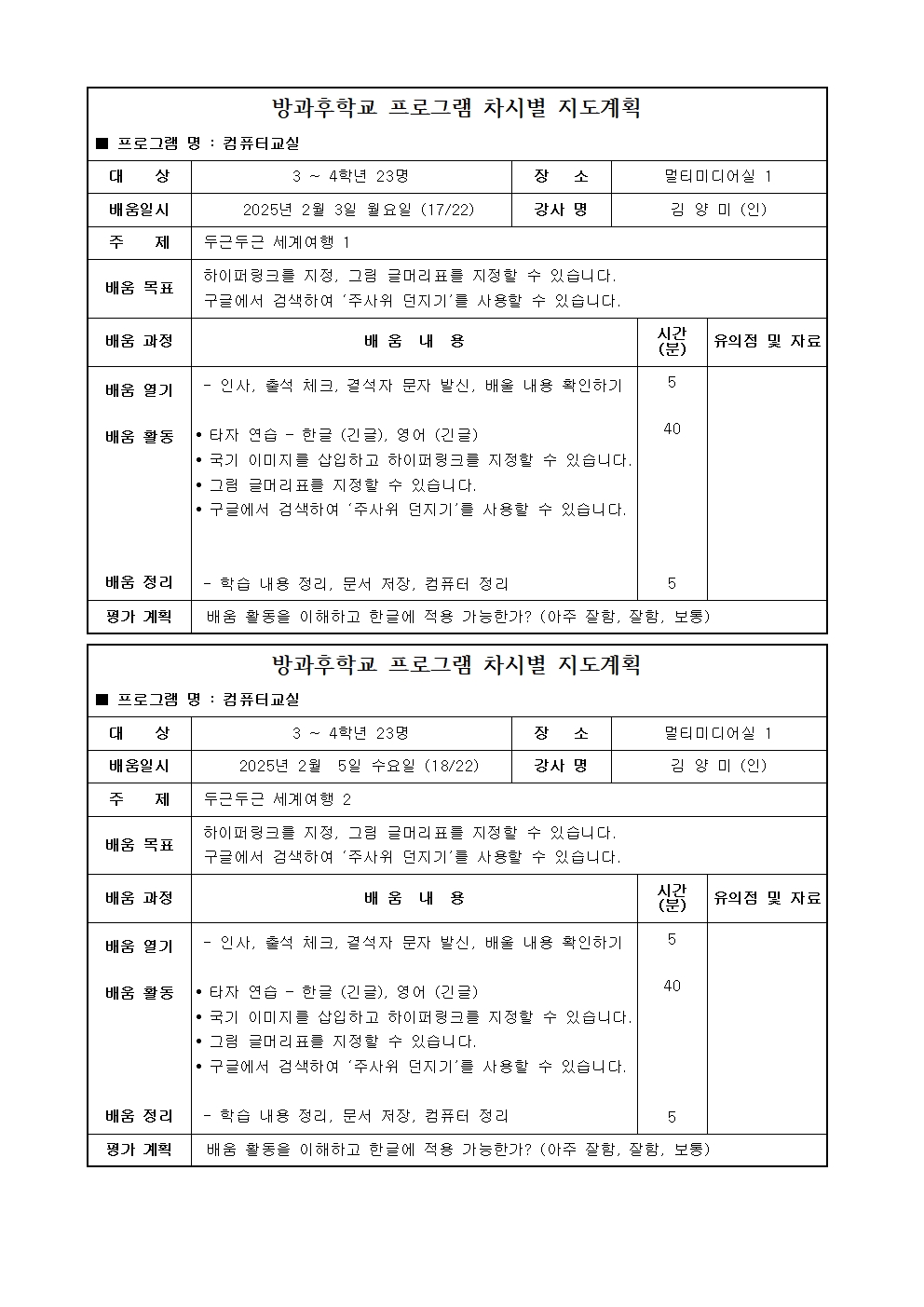 방과후학교 프로그램 차시별 지도계획

■ 프로그램 명 : 컴퓨터교실

| 대 상 | 3 ~ 4학년 23명 | 장 소 | 멀티미디어실 1 |
|---|---|---|---|
| 배움일시 | 2025년 2월 3일 월요일 (17/22) | 강사 명 | 김 양 미 (인) |
| 주 제 | 두근두근 세계여행 1 | | |
| 배움 목표 | 하이퍼링크를 지정, 그림 글머리표를 지정할 수 있습니다. 구글에서 검색하여 '주사위 던지기'를 사용할 수 있습니다. | | |

| 배움 과정 | 배 움 내 용 | 시간 (분) | 유의점 및 자료 |
|---|---|---|---|
| 배움 열기 | - 인사, 출석 체크, 결석자 문자 발신, 배울 내용 확인하기 | 5 | |
| 배움 활동 | • 타자 연습 - 한글 (긴글), 영어 (긴글) • 국기 이미지를 삽입하고 하이퍼링크를 지정할 수 있습니다. • 그림 글머리표를 지정할 수 있습니다. • 구글에서 검색하여 '주사위 던지기'를 사용할 수 있습니다. | 40 | |
| 배움 정리 | - 학습 내용 정리, 문서 저장, 컴퓨터 정리 | 5 | |
| 평가 계획 | 배움 활동을 이해하고 한글에 적용 가능한가? (아주 잘함, 잘함, 보통) | | |

방과후학교 프로그램 차시별 지도계획

■ 프로그램 명 : 컴퓨터교실

| 대 상 | 3 ~ 4학년 23명 | 장 소 | 멀티미디어실 1 |
|---|---|---|---|
| 배움일시 | 2025년 2월 5일 수요일 (18/22) | 강사 명 | 김 양 미 (인) |
| 주 제 | 두근두근 세계여행 2 | | |
| 배움 목표 | 하이퍼링크를 지정, 그림 글머리표를 지정할 수 있습니다. 구글에서 검색하여 '주사위 던지기'를 사용할 수 있습니다. | | |

| 배움 과정 | 배 움 내 용 | 시간 (분) | 유의점 및 자료 |
|---|---|---|---|
| 배움 열기 | - 인사, 출석 체크, 결석자 문자 발신, 배울 내용 확인하기 | 5 | |
| 배움 활동 | • 타자 연습 - 한글 (긴글), 영어 (긴글) • 국기 이미지를 삽입하고 하이퍼링크를 지정할 수 있습니다. • 그림 글머리표를 지정할 수 있습니다. • 구글에서 검색하여 '주사위 던지기'를 사용할 수 있습니다. | 40 | |
| 배움 정리 | - 학습 내용 정리, 문서 저장, 컴퓨터 정리 | 5 | |
| 평가 계획 | 배움 활동을 이해하고 한글에 적용 가능한가? (아주 잘함, 잘함, 보통) | | |